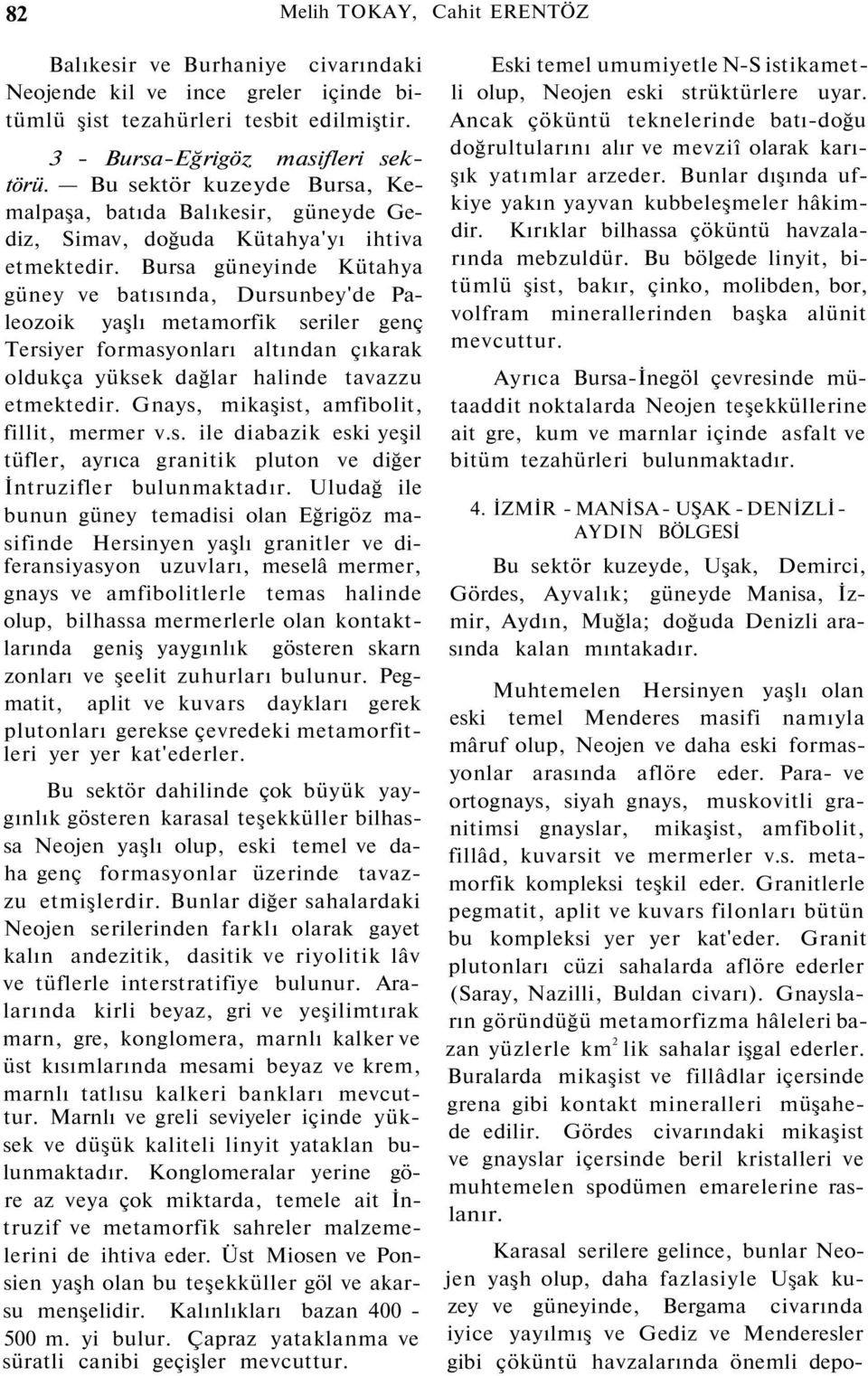 82 Melih TOKAY, Cahit ERENTÖZ

Balıkesir ve Burhaniye civarındaki Neojende kil ve ince greler içinde bitümlü şist tezahürleri tesbit edilmiştir.

3 - Bursa-Eğrigöz masifleri sektörü. — Bu sektör kuzeyde Bursa, Kemalpaşa, batıda Balıkesir, güneyde Gediz, Simav, doğuda Kütahya'yı ihtiva etmektedir. Bursa güneyinde Kütahya güney ve batısında, Dursunbey'de Paleozoik yaşlı metamorfik seriler genç Tersiyer formasyonları altından çıkarak oldukça yüksek dağlar halinde tavazzu etmektedir. Gnays, mikaşist, amfibolit, fillit, mermer v.s. ile diabazik eski yeşil tüfler, ayrıca granitik pluton ve diğer İntruzifler bulunmaktadır. Uludağ ile bunun güney temadisi olan Eğrigöz masifinde Hersinyen yaşlı granitler ve diferansiyasyon uzuvları, meselâ mermer, gnays ve amfibolitlerle temas halinde olup, bilhassa mermerlerle olan kontaktlarında geniş yaygınlık gösteren skarn zonları ve şeelit zuhurları bulunur. Pegmatit, aplit ve kuvars daykları gerek plutonları gerekse çevredeki metamorfitleri yer yer kat'ederler.

Bu sektör dahilinde çok büyük yaygınlık gösteren karasal teşekküller bilhassa Neojen yaşlı olup, eski temel ve daha genç formasyonlar üzerinde tavazzu etmişlerdir. Bunlar diğer sahalardaki Neojen serilerinden farklı olarak gayet kalın andezitik, dasitik ve riyolitik lâv ve tüflerle interstratifiye bulunur. Aralarında kirli beyaz, gri ve yeşilimtırak marn, gre, konglomera, marnlı kalker ve üst kısımlarında mesami beyaz ve krem, marnlı tatlısu kalkeri bankları mevcuttur. Marnlı ve greli seviyeler içinde yüksek ve düşük kaliteli linyit yataklan bulunmaktadır. Konglomeralar yerine göre az veya çok miktarda, temele ait İntruzif ve metamorfik sahreler malzemelerini de ihtiva eder. Üst Miosen ve Ponsien yaşh olan bu teşekküller göl ve akarsu menşelidir. Kalınlıkları bazan 400 - 500 m. yi bulur. Çapraz yataklanma ve süratli canibi geçişler mevcuttur.

Eski temel umumiyetle N-S istikametli olup, Neojen eski strüktürlere uyar. Ancak çöküntü teknelerinde batı-doğu doğrultularını alır ve mevziî olarak karışık yatımlar arzeder. Bunlar dışında ufkiye yakın yayvan kubbeleşmeler hâkimdir. Kırıklar bilhassa çöküntü havzalarında mebzuldür. Bu bölgede linyit, bitümlü şist, bakır, çinko, molibden, bor, volfram minerallerinden başka alünit mevcuttur.

Ayrıca Bursa-İnegöl çevresinde mütaaddit noktalarda Neojen teşekküllerine ait gre, kum ve marnlar içinde asfalt ve bitüm tezahürleri bulunmaktadır.

4. İZMİR - MANİSA - UŞAK - DENİZLİ - AYDIN BÖLGESİ

Bu sektör kuzeyde, Uşak, Demirci, Gördes, Ayvalık; güneyde Manisa, İzmir, Aydın, Muğla; doğuda Denizli arasında kalan mıntakadır.

Muhtemelen Hersinyen yaşlı olan eski temel Menderes masifi namıyla mâruf olup, Neojen ve daha eski formasyonlar arasında aflöre eder. Para- ve ortognays, siyah gnays, muskovitli granitimsi gnayslar, mikaşist, amfibolit, fillâd, kuvarsit ve mermerler v.s. metamorfik kompleksi teşkil eder. Granitlerle pegmatit, aplit ve kuvars filonları bütün bu kompleksi yer yer kat'eder. Granit plutonları cüzi sahalarda aflöre ederler (Saray, Nazilli, Buldan civarı). Gnaysların göründüğü metamorfizma hâleleri bazan yüzlerle $km^2$ lik sahalar işgal ederler. Buralarda mikaşist ve fillâdlar içersinde grena gibi kontakt mineralleri müşahede edilir. Gördes civarındaki mikaşist ve gnayslar içersinde beril kristalleri ve muhtemelen spodümen emarelerine raslanır.

Karasal serilere gelince, bunlar Neojen yaşh olup, daha fazlasiyle Uşak kuzey ve güneyinde, Bergama civarında iyice yayılmış ve Gediz ve Menderesler gibi çöküntü havzalarında önemli depo-